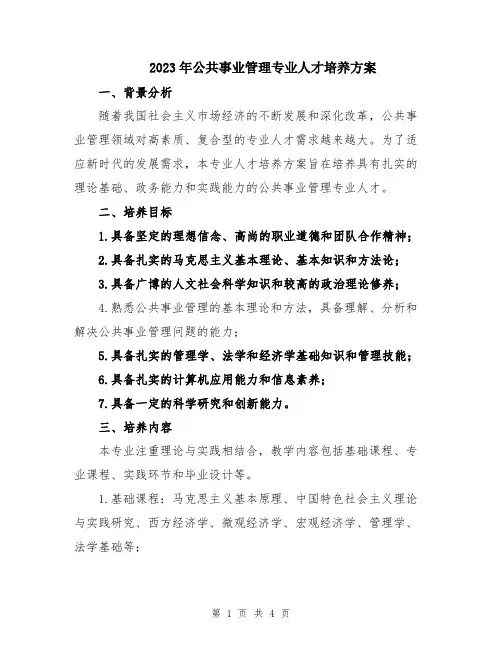 2023年公共事业管理专业人才培养方案

一、背景分析

随着我国社会主义市场经济的不断发展和深化改革，公共事业管理领域对高素质、复合型的专业人才需求越来越大。为了适应新时代的发展需求，本专业人才培养方案旨在培养具有扎实的理论基础、政务能力和实践能力的公共事业管理专业人才。

二、培养目标

1.具备坚定的理想信念、高尚的职业道德和团队合作精神；

2.具备扎实的马克思主义基本理论、基本知识和方法论；

3.具备广博的人文社会科学知识和较高的政治理论修养；

4.熟悉公共事业管理的基本理论和方法，具备理解、分析和解决公共事业管理问题的能力；

5.具备扎实的管理学、法学和经济学基础知识和管理技能；

6.具备扎实的计算机应用能力和信息素养；

7.具备一定的科学研究和创新能力。

三、培养内容

本专业注重理论与实践相结合，教学内容包括基础课程、专业课程、实践环节和毕业设计等。

1.基础课程：马克思主义基本原理、中国特色社会主义理论与实践研究、西方经济学、微观经济学、宏观经济学、管理学、法学基础等；

第 1 页 共 4 页